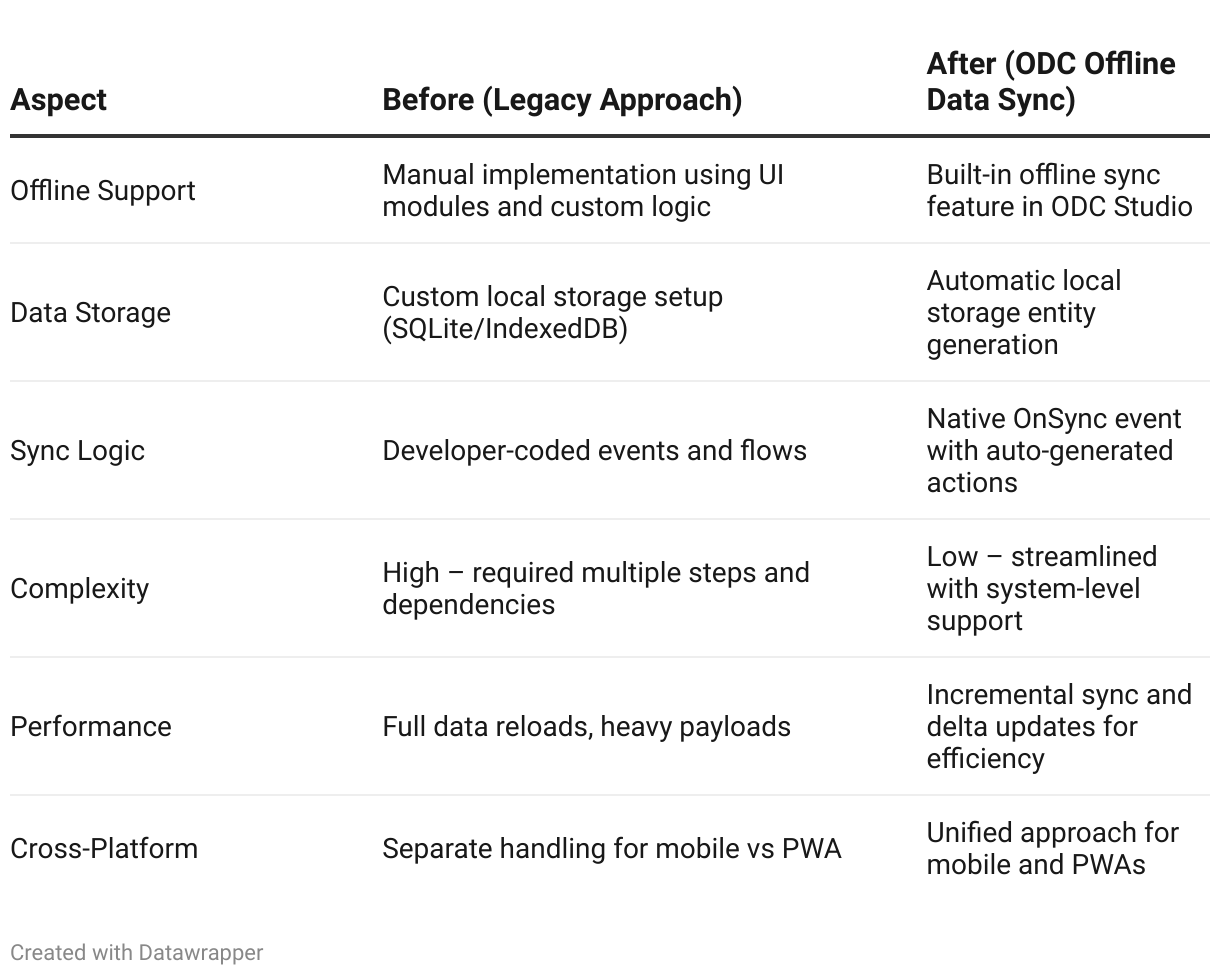 | Aspect | Before (Legacy Approach) | After (ODC Offline Data Sync) |
|---|---|---|
| Offline Support | Manual implementation using UI modules and custom logic | Built-in offline sync feature in ODC Studio |
| Data Storage | Custom local storage setup (SQLite/IndexedDB) | Automatic local storage entity generation |
| Sync Logic | Developer-coded events and flows | Native OnSync event with auto-generated actions |
| Complexity | High – required multiple steps and dependencies | Low – streamlined with system-level support |
| Performance | Full data reloads, heavy payloads | Incremental sync and delta updates for efficiency |
| Cross-Platform | Separate handling for mobile vs PWA | Unified approach for mobile and PWAs |

Created with Datawrapper